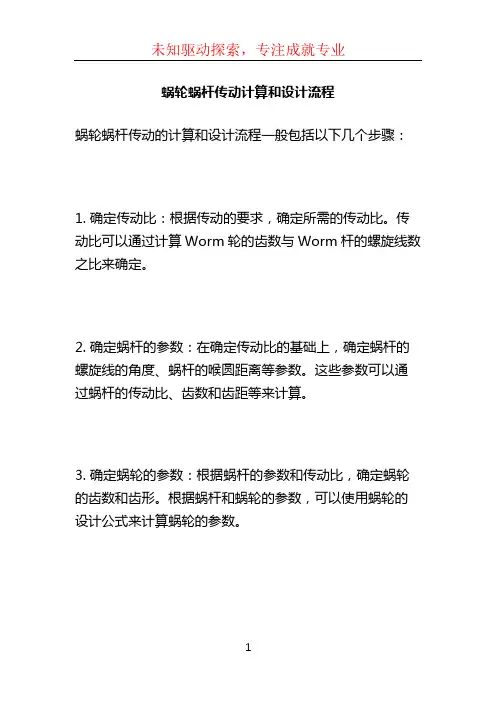 未知驱动探索，专注成就专业

蜗轮蜗杆传动计算和设计流程

蜗轮蜗杆传动的计算和设计流程一般包括以下几个步骤：

1. 确定传动比：根据传动的要求，确定所需的传动比。传动比可以通过计算 Worm 轮的齿数与 Worm 杆的螺旋线数之比来确定。

2. 确定蜗杆的参数：在确定传动比的基础上，确定蜗杆的螺旋线的角度、蜗杆的喉圆距离等参数。这些参数可以通过蜗杆的传动比、齿数和齿距等来计算。

3. 确定蜗轮的参数：根据蜗杆的参数和传动比，确定蜗轮的齿数和齿形。根据蜗杆和蜗轮的参数，可以使用蜗轮的设计公式来计算蜗轮的参数。

1